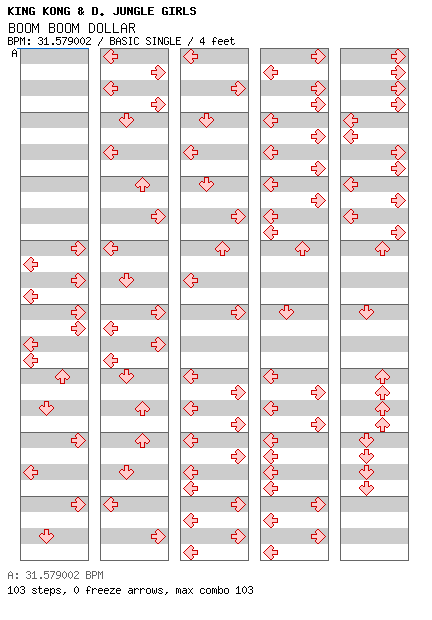 KING KONG & D. JUNGLE GIRLS
BOOM BOOM DOLLAR
BPM: 31.579002 / BASIC SINGLE / 4 feet

A

A: 31.579002 BPM
103 steps, 0 freeze arrows, max combo 103